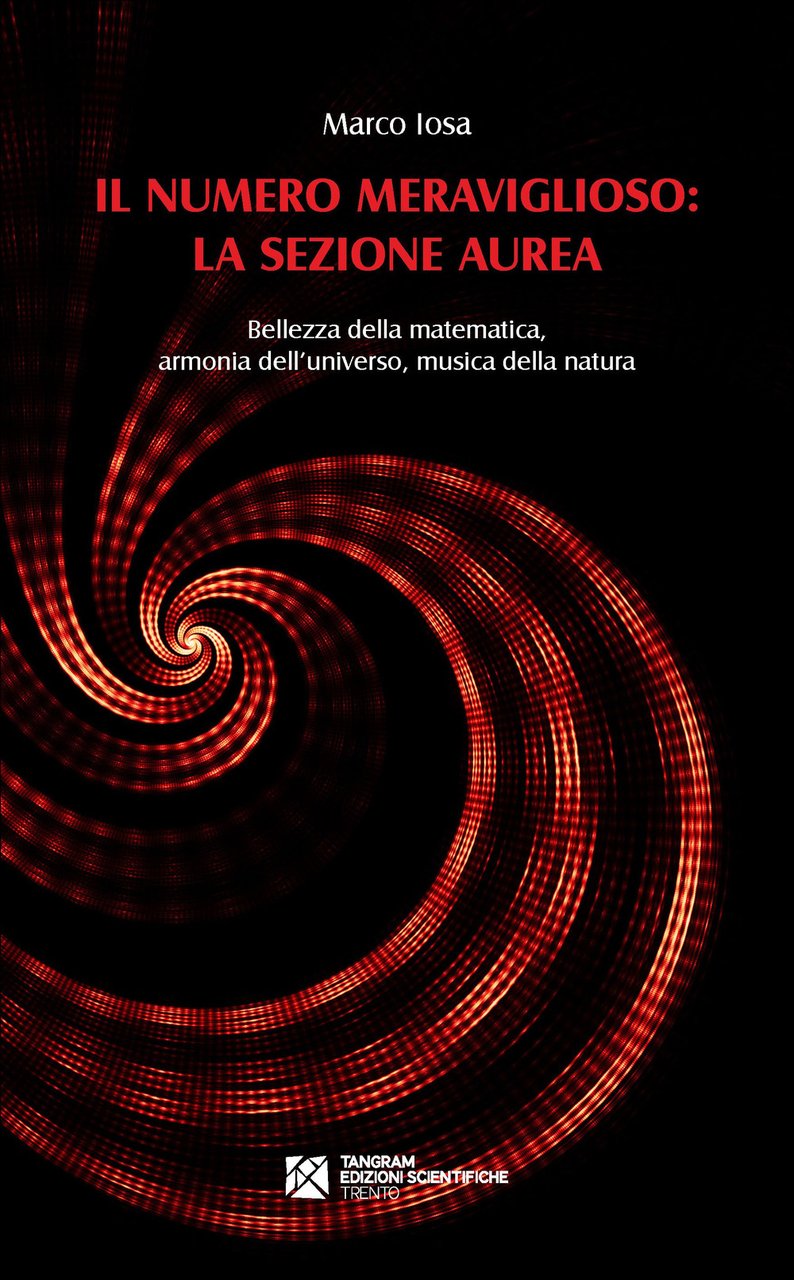 Marco Iosa

IL NUMERO MERAVIGLIOSO:
LA SEZIONE AUREA

Bellezza della matematica,
armonia dell'universo, musica della natura

TANGRAM
EDIZIONI SCIENTIFICHE
TRENTO